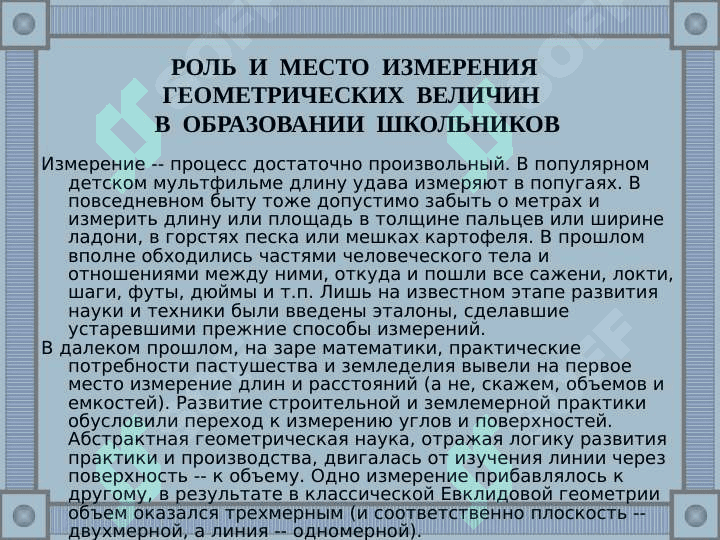 РОЛЬ И МЕСТО ИЗМЕРЕНИЯ ГЕОМЕТРИЧЕСКИХ ВЕЛИЧИН В ОБРАЗОВАНИИ ШКОЛЬНИКОВ

Измерение -- процесс достаточно произвольный. В популярном детском мультфильме длину удава измеряют в попугаях. В повседневном быту тоже допустимо забыть о метрах и измерить длину или площадь в толщине пальцев или ширине ладони, в горстях песка или мешках картофеля. В прошлом вполне обходились частями человеческого тела и отношениями между ними, откуда и пошли все сажени, локти, шаги, футы, дюймы и т.п. Лишь на известном этапе развития науки и техники были введены эталоны, сделавшие устаревшими прежние способы измерений.

В далеком прошлом, на заре математики, практические потребности пастушества и земледелия вывели на первое место измерение длин и расстояний (а не, скажем, объемов и емкостей). Развитие строительной и землемерной практики обусловили переход к измерению углов и поверхностей. Абстрактная геометрическая наука, отражая логику развития практики и производства, двигалась от изучения линии через поверхность -- к объему. Одно измерение прибавлялось к другому, в результате в классической Евклидовой геометрии объем оказался трехмерным (и соответственно плоскость -- двухмерной, а линия -- одномерной).